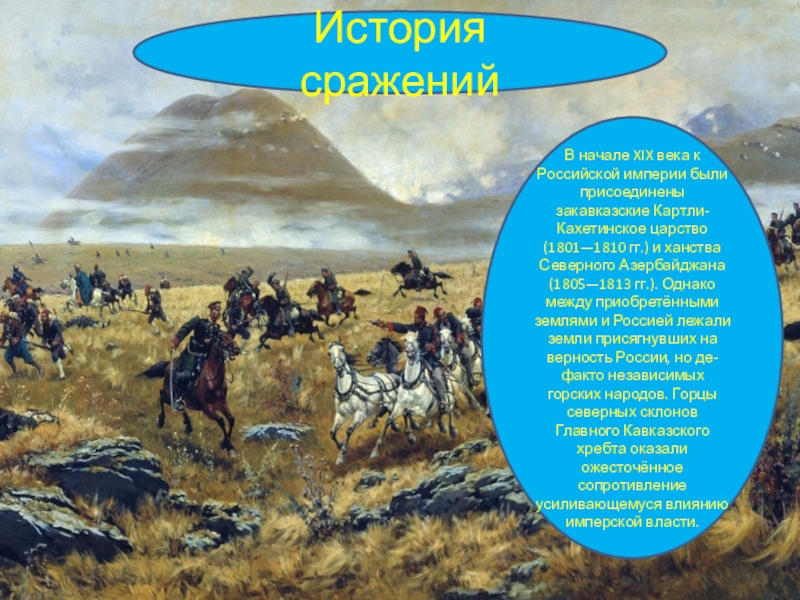 История сражений

В начале XIX века к Российской империи были присоединены закавказские Картли-Кахетинское царство (1801—1810 гг.) и ханства Северного Азербайджана (1805—1813 гг.). Однако между приобретёнными землями и Россией лежали земли присягнувших на верность России, но де-факто независимых горских народов. Горцы северных склонов Главного Кавказского хребта оказали ожесточённое сопротивление усиливающемуся влиянию имперской власти.